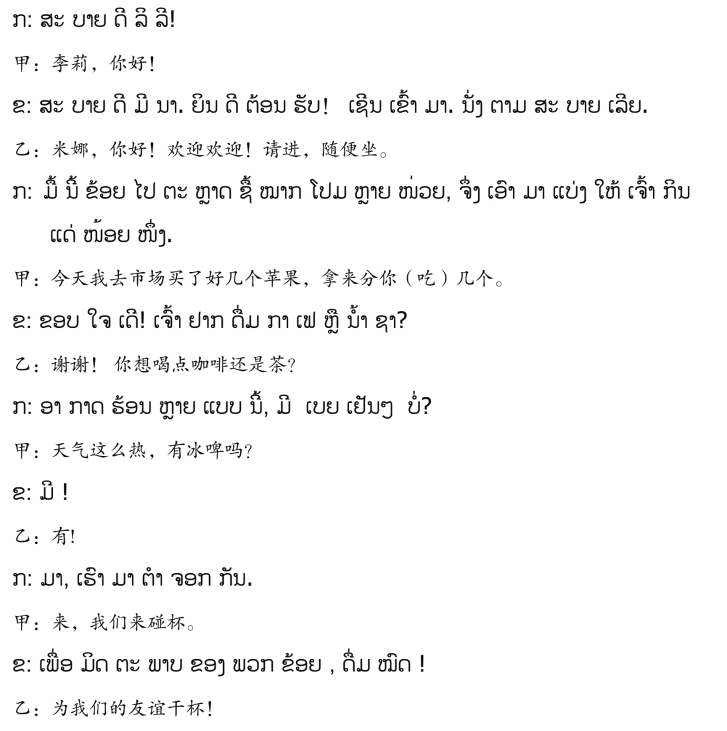 ກ: ສະ ບາຍ ດີ ລີ ລີ!

甲：李莉，你好！

ຂ: ສະ ບາຍ ດີ ມີ ນາ. ຍິນ ດີ ຕ້ອນ ຮັບ! ເຊີນ ເຂົ້າ ມາ. ນັ່ງ ຕາມ ສະ ບາຍ ເລີຍ.

乙：米娜，你好！欢迎欢迎！请进，随便坐。

ກ: ມື້ ນີ້ ຂ້ອຍ ໄປ ຕະ ຫຼາດ ຊື້ ໝາກ ໂປມ ຫຼາຍ ໜ່ວຍ, ຈຶ່ງ ເອົາ ມາ ແບ່ງ ໃຫ້ ເຈົ້າ ກິນ ແດ່ ໜ້ອຍ ໜຶ່ງ.

甲：今天我去市场买了好几个苹果，拿来分你（吃）几个。

ຂ: ຂອບ ໃຈ ເດີ! ເຈົ້າ ຢາກ ດື່ມ ກາ ເຟ ຫຼື ນ້ຳ ຊາ?

乙：谢谢！你想喝点咖啡还是茶？

ກ: ອາ ກາດ ຮ້ອນ ຫຼາຍ ແບບ ນີ້, ມີ ເບຍ ເຢັນໆ ບໍ່?

甲：天气这么热，有冰啤吗？

ຂ: ມີ !

乙：有！

ກ: ມາ, ເຮົາ ມາ ຕຳ ຈອກ ກັນ.

甲：来，我们来碰杯。

ຂ: ເພື່ອ ມິດ ຕະ ພາບ ຂອງ ພວກ ຂ້ອຍ , ດື່ມ ໝົດ !

乙：为我们的友谊干杯！